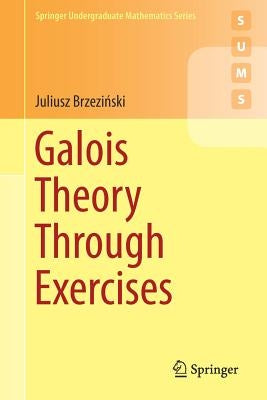 Springer Undergraduate Mathematics Series

S
U
M
S

Juliusz Brzeziński

Galois Theory Through Exercises

Springer